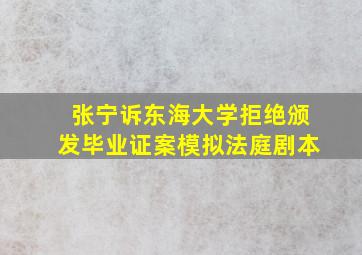 张宁诉东海大学拒绝颁发毕业证案模拟法庭剧本